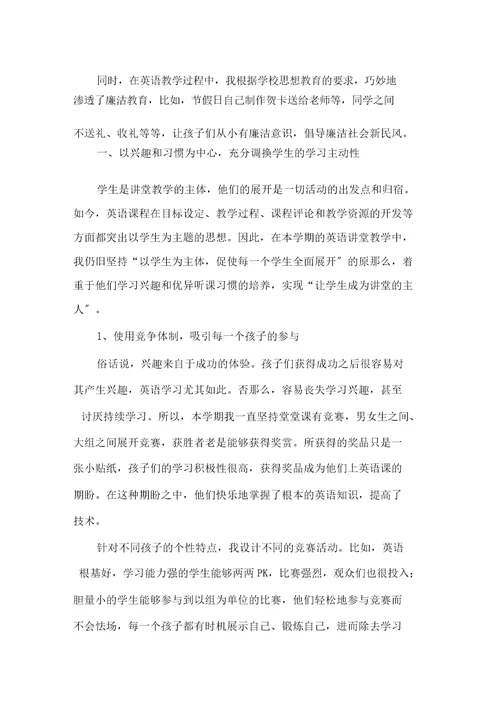 同时，在英语教学过程中，我根据学校思想教育的要求，巧妙地渗透了廉洁教育，比如，节假日自己制作贺卡送给老师等，同学之间不送礼、收礼等等，让孩子们从小有廉洁意识，倡导廉洁社会新民风。

一、以兴趣和习惯为中心，充分调换学生的学习主动性

学生是讲堂教学的主体，他们的展开是一切活动的出发点和归宿。如今，英语课程在目标设定、教学过程、课程评论和教学资源的开发等方面都突出以学生为主题的思想。因此，在本学期的英语讲堂教学中，我仍旧坚持“以学生为主体，促使每一个学生全面展开”的原那么，着重于他们学习兴趣和优异听课习惯的培养，实现“让学生成为讲堂的主人”。

1、使用竞争体制，吸引每一个孩子的参与

俗话说，兴趣来自于成功的体验。孩子们获得成功之后很容易对其产生兴趣，英语学习尤其如此。否那么，容易丧失学习兴趣，甚至讨厌持续学习。所以，本学期我一直坚持堂堂课有竞赛，男女生之间、大组之间展开竞赛，获胜者老是能够获得奖赏。所获得的奖品只是一张小贴纸，孩子们的学习积极性很高，获得奖品成为他们上英语课的期盼。在这种期盼之中，他们快乐地掌握了根本的英语知识，提高了技术。

针对不同孩子的个性特点，我设计不同的竞赛活动。比如，英语根基好，学习能力强的学生能够两两PK，比赛强烈，观众们也很投入；胆量小的学生能够参与到以组为单位的比赛，他们轻松地参与竞赛而不会怯场，每一个孩子都有时机展示自己、锻炼自己，进而除去学习